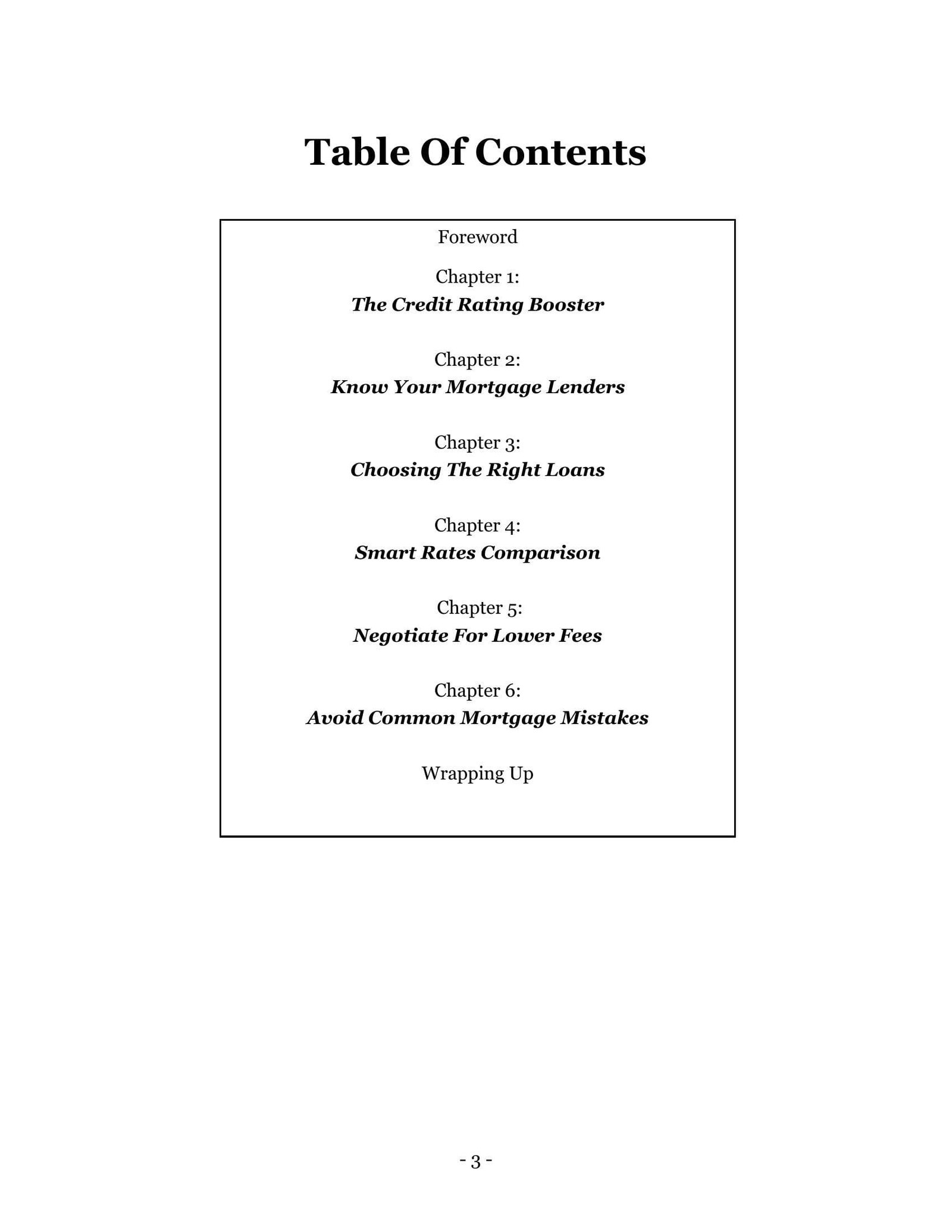 Table Of Contents

Foreword

Chapter 1:
The Credit Rating Booster

Chapter 2:
Know Your Mortgage Lenders

Chapter 3:
Choosing The Right Loans

Chapter 4:
Smart Rates Comparison

Chapter 5:
Negotiate For Lower Fees

Chapter 6:
Avoid Common Mortgage Mistakes

Wrapping Up

- 3 -